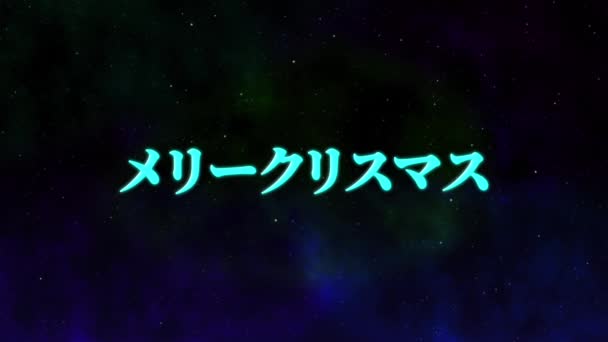 メリークリスマス